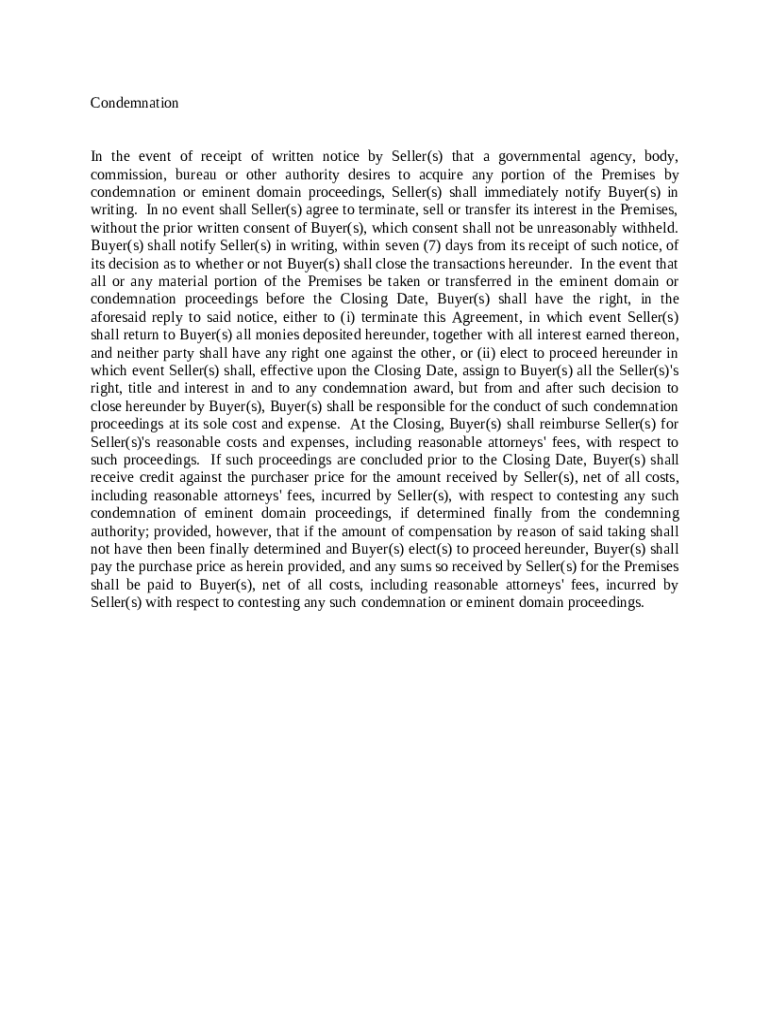 Condemnation

In the event of receipt of written notice by Seller(s) that a governmental agency, body, commission, bureau or other authority desires to acquire any portion of the Premises by condemnation or eminent domain proceedings, Seller(s) shall immediately notify Buyer(s) in writing. In no event shall Seller(s) agree to terminate, sell or transfer its interest in the Premises, without the prior written consent of Buyer(s), which consent shall not be unreasonably withheld. Buyer(s) shall notify Seller(s) in writing, within seven (7) days from its receipt of such notice, of its decision as to whether or not Buyer(s) shall close the transactions hereunder. In the event that all or any material portion of the Premises be taken or transferred in the eminent domain or condemnation proceedings before the Closing Date, Buyer(s) shall have the right, in the aforesaid reply to said notice, either to (i) terminate this Agreement, in which event Seller(s) shall return to Buyer(s) all monies deposited hereunder, together with all interest earned thereon, and neither party shall have any right one against the other, or (ii) elect to proceed hereunder in which event Seller(s) shall, effective upon the Closing Date, assign to Buyer(s) all the Seller(s)'s right, title and interest in and to any condemnation award, but from and after such decision to close hereunder by Buyer(s), Buyer(s) shall be responsible for the conduct of such condemnation proceedings at its sole cost and expense. At the Closing, Buyer(s) shall reimburse Seller(s) for Seller(s)'s reasonable costs and expenses, including reasonable attorneys' fees, with respect to such proceedings. If such proceedings are concluded prior to the Closing Date, Buyer(s) shall receive credit against the purchaser price for the amount received by Seller(s), net of all costs, including reasonable attorneys' fees, incurred by Seller(s), with respect to contesting any such condemnation of eminent domain proceedings, if determined finally from the condemning authority; provided, however, that if the amount of compensation by reason of said taking shall not have then been finally determined and Buyer(s) elect(s) to proceed hereunder, Buyer(s) shall pay the purchase price as herein provided, and any sums so received by Seller(s) for the Premises shall be paid to Buyer(s), net of all costs, including reasonable attorneys' fees, incurred by Seller(s) with respect to contesting any such condemnation or eminent domain proceedings.